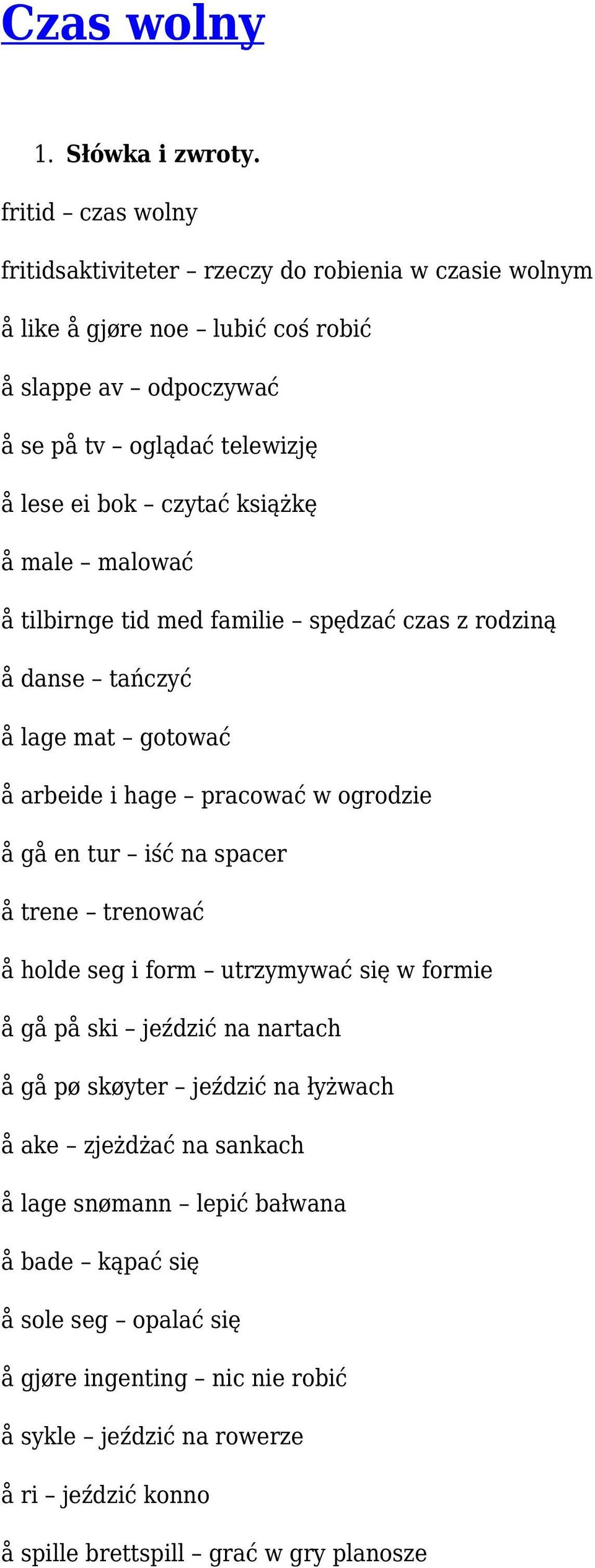 Czas wolny

1. Słówka i zwroty.

fritid – czas wolny

fritidsaktiviteter – rzeczy do robienia w czasie wolnym

å like å gjøre noe – lubić coś robić

å slappe av – odpoczywać

å se på tv – oglądać telewizję

å lese ei bok – czytać książkę

å male – malować

å tilbirnge tid med familie – spędzać czas z rodziną

å danse – tańczyć

å lage mat – gotować

å arbeide i hage – pracować w ogrodzie

å gå en tur – iść na spacer

å trene – trenować

å holde seg i form – utrzymywać się w formie

å gå på ski – jeździć na nartach

å gå pø skøyter – jeździć na łyżwach

å ake – zjeżdżać na sankach

å lage snømann – lepić bałwana

å bade – kąpać się

å sole seg – opalać się

å gjøre ingenting – nic nie robić

å sykle – jeździć na rowerze

å ri – jeździć konno

å spille brettspill – grać w gry planosze